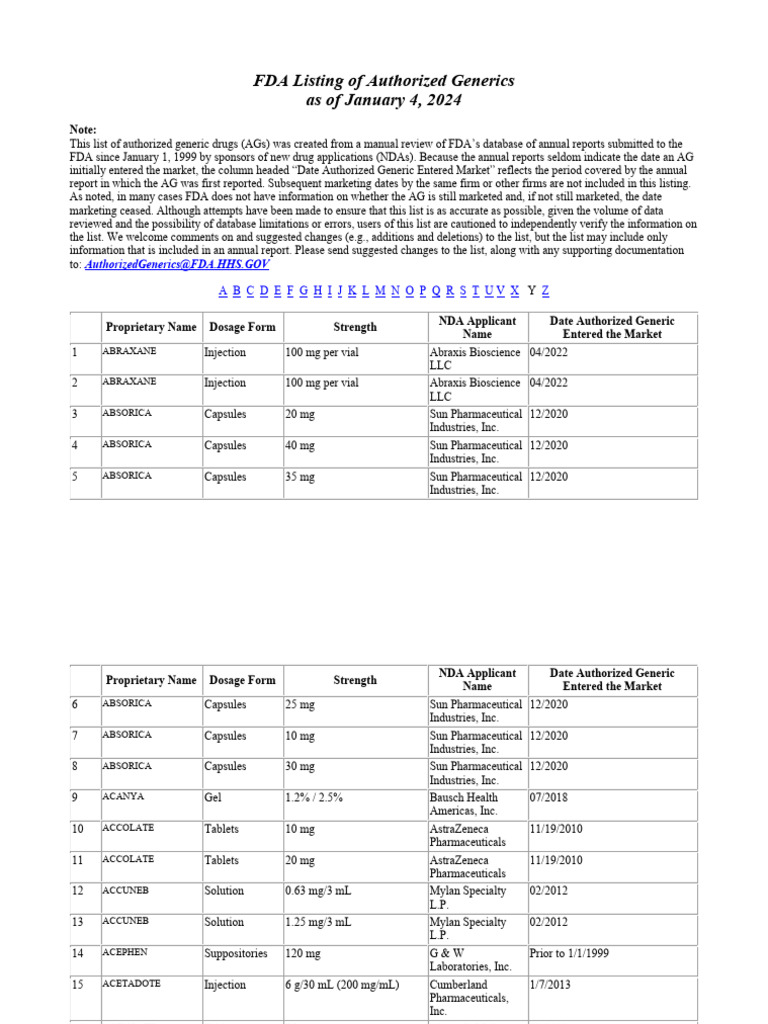 FDA Listing of Authorized Generics
as of January 4, 2024

Note:
This list of authorized generic drugs (AGs) was created from a manual review of FDA's database of annual reports submitted to the FDA since January 1, 1999 by sponsors of new drug applications (NDAs). Because the annual reports seldom indicate the date an AG initially entered the market, the column headed "Date Authorized Generic Entered Market" reflects the period covered by the annual report in which the AG was first reported. Subsequent marketing dates by the same firm or other firms are not included in this listing. As noted, in many cases FDA does not have information on whether the AG is still marketed and, if not still marketed, the date marketing ceased. Although attempts have been made to ensure that this list is as accurate as possible, given the volume of data reviewed and the possibility of database limitations or errors, users of this list are cautioned to independently verify the information on the list. We welcome comments on and suggested changes (e.g., additions and deletions) to the list, but the list may include only information that is included in an annual report. Please send suggested changes to the list, along with any supporting documentation to: AuthorizedGenerics@FDA.HHS.GOV

A B C D E F G H I J K L M N O P Q R S T U V X Y Z

| | Proprietary Name | Dosage Form | Strength | NDA Applicant Name | Date Authorized Generic Entered the Market |
|---|---|---|---|---|---|
| 1 | ABRAXANE | Injection | 100 mg per vial | Abraxis Bioscience LLC | 04/2022 |
| 2 | ABRAXANE | Injection | 100 mg per vial | Abraxis Bioscience LLC | 04/2022 |
| 3 | ABSORICA | Capsules | 20 mg | Sun Pharmaceutical Industries, Inc. | 12/2020 |
| 4 | ABSORICA | Capsules | 40 mg | Sun Pharmaceutical Industries, Inc. | 12/2020 |
| 5 | ABSORICA | Capsules | 35 mg | Sun Pharmaceutical Industries, Inc. | 12/2020 |

| | Proprietary Name | Dosage Form | Strength | NDA Applicant Name | Date Authorized Generic Entered the Market |
|---|---|---|---|---|---|
| 6 | ABSORICA | Capsules | 25 mg | Sun Pharmaceutical Industries, Inc. | 12/2020 |
| 7 | ABSORICA | Capsules | 10 mg | Sun Pharmaceutical Industries, Inc. | 12/2020 |
| 8 | ABSORICA | Capsules | 30 mg | Sun Pharmaceutical Industries, Inc. | 12/2020 |
| 9 | ACANYA | Gel | 1.2% / 2.5% | Bausch Health Americas, Inc. | 07/2018 |
| 10 | ACCOLATE | Tablets | 10 mg | AstraZeneca Pharmaceuticals | 11/19/2010 |
| 11 | ACCOLATE | Tablets | 20 mg | AstraZeneca Pharmaceuticals | 11/19/2010 |
| 12 | ACCUNEB | Solution | 0.63 mg/3 mL | Mylan Specialty L.P. | 02/2012 |
| 13 | ACCUNEB | Solution | 1.25 mg/3 mL | Mylan Specialty L.P. | 02/2012 |
| 14 | ACEPHEN | Suppositories | 120 mg | G & W Laboratories, Inc. | Prior to 1/1/1999 |
| 15 | ACETADOTE | Injection | 6 g/30 mL (200 mg/mL) | Cumberland Pharmaceuticals, Inc. | 1/7/2013 |